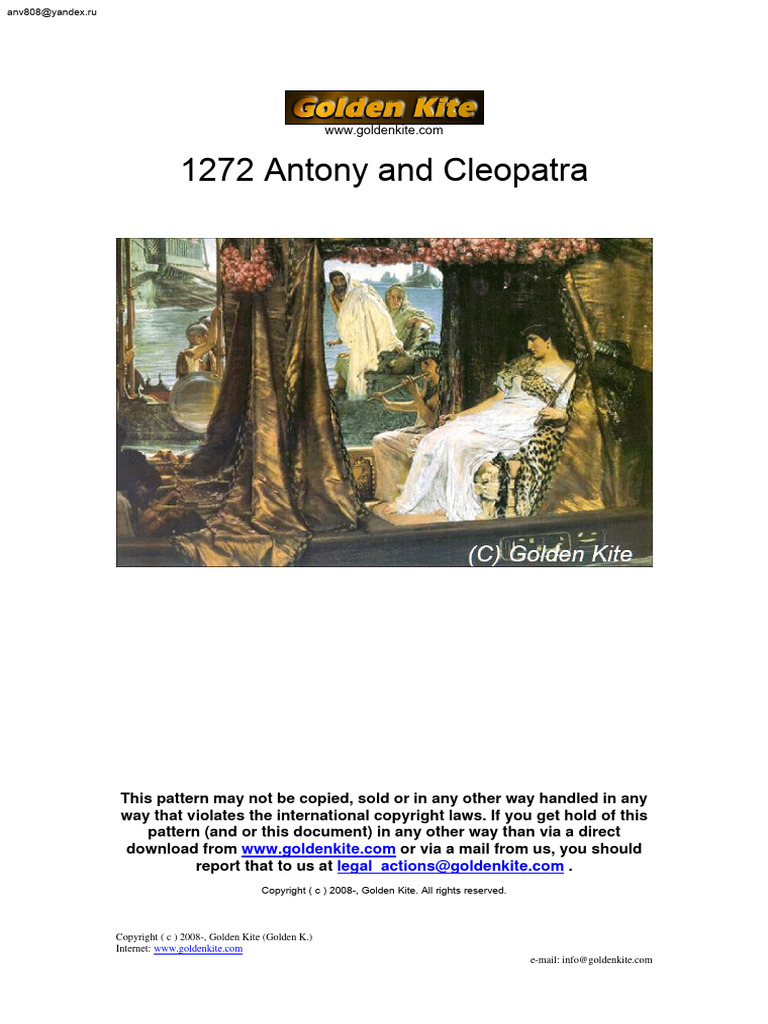 anv808@yandex.ru

Golden Kite
www.goldenkite.com

1272 Antony and Cleopatra

(C) Golden Kite

This pattern may not be copied, sold or in any other way handled in any way that violates the international copyright laws. If you get hold of this pattern (and or this document) in any other way than via a direct download from www.goldenkite.com or via a mail from us, you should report that to us at legal_actions@goldenkite.com .

Copyright ( c ) 2008-, Golden Kite. All rights reserved.

Copyright ( c ) 2008-, Golden Kite (Golden K.)
Internet: www.goldenkite.com

e-mail: info@goldenkite.com